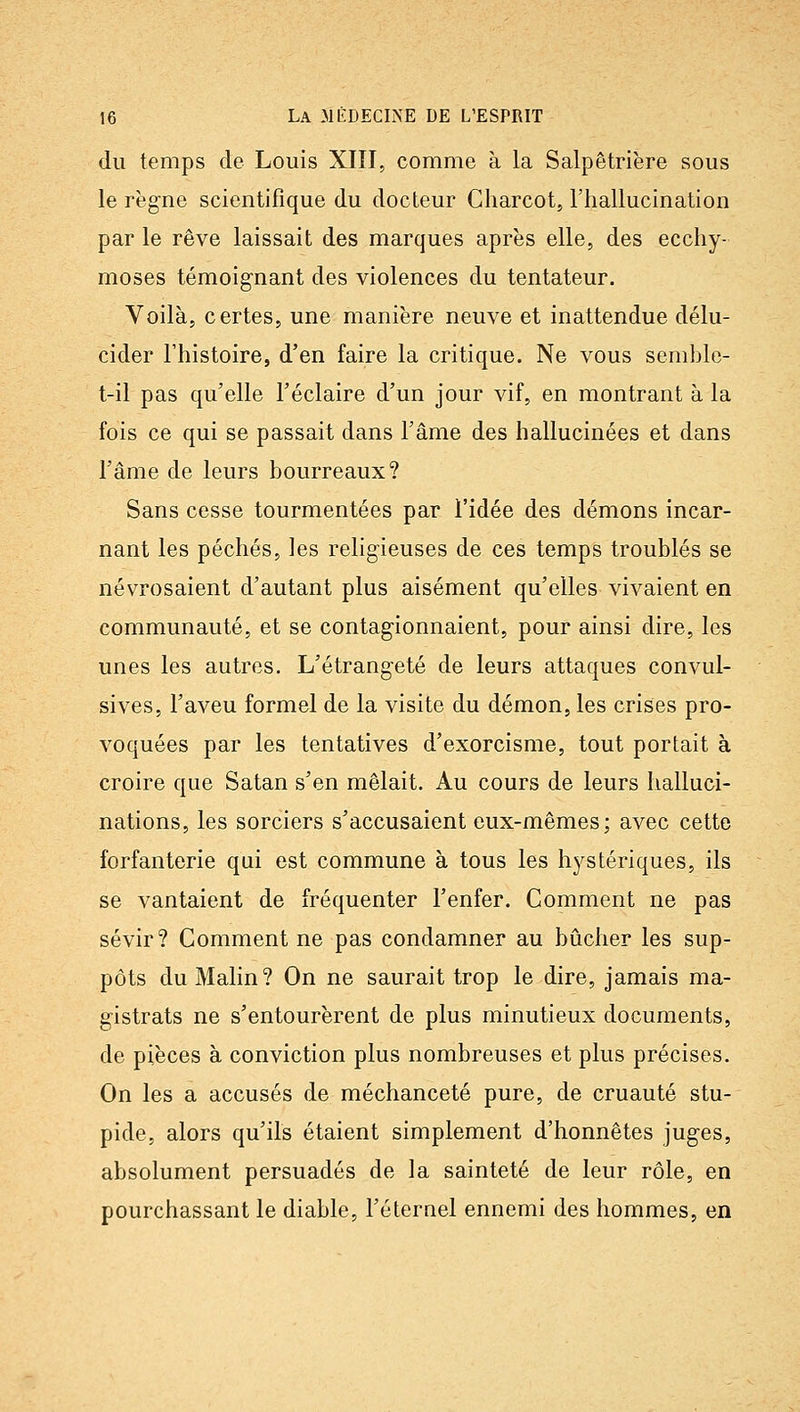 16 LA MÉDECINE DE L'ESPRIT

du temps de Louis XIII, comme à la Salpêtrière sous le règne scientifique du docteur Charcot, l'hallucination par le rêve laissait des marques après elle, des ecchymoses témoignant des violences du tentateur.

Voilà, certes, une manière neuve et inattendue délucider l'histoire, d'en faire la critique. Ne vous semble-t-il pas qu'elle l'éclaire d'un jour vif, en montrant à la fois ce qui se passait dans l'âme des hallucinées et dans l'âme de leurs bourreaux?

Sans cesse tourmentées par l'idée des démons incarnant les péchés, les religieuses de ces temps troublés se névrosaient d'autant plus aisément qu'elles vivaient en communauté, et se contagionnaient, pour ainsi dire, les unes les autres. L'étrangeté de leurs attaques convulsives, l'aveu formel de la visite du démon, les crises provoquées par les tentatives d'exorcisme, tout portait à croire que Satan s'en mêlait. Au cours de leurs hallucinations, les sorciers s'accusaient eux-mêmes; avec cette forfanterie qui est commune à tous les hystériques, ils se vantaient de fréquenter l'enfer. Comment ne pas sévir? Comment ne pas condamner au bûcher les suppôts du Malin? On ne saurait trop le dire, jamais magistrats ne s'entourèrent de plus minutieux documents, de pièces à conviction plus nombreuses et plus précises. On les a accusés de méchanceté pure, de cruauté stupide, alors qu'ils étaient simplement d'honnêtes juges, absolument persuadés de la sainteté de leur rôle, en pourchassant le diable, l'éternel ennemi des hommes, en